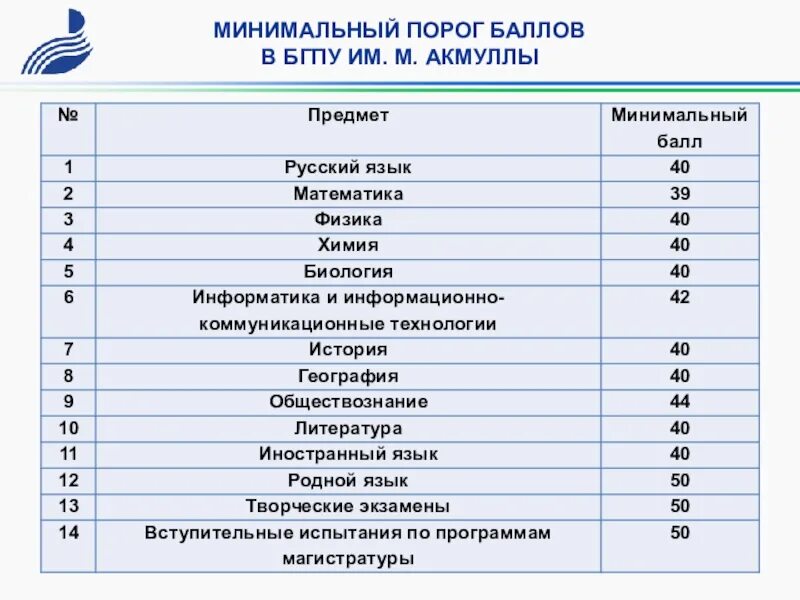 МИНИМАЛЬНЫЙ ПОРОГ БАЛЛОВ
В БГПУ ИМ. М. АКМУЛЛЫ

| № | Предмет | Минимальный балл |
|---|---|---|
| 1 | Русский язык | 40 |
| 2 | Математика | 39 |
| 3 | Физика | 40 |
| 4 | Химия | 40 |
| 5 | Биология | 40 |
| 6 | Информатика и информационно-коммуникационные технологии | 42 |
| 7 | История | 40 |
| 8 | География | 40 |
| 9 | Обществознание | 44 |
| 10 | Литература | 40 |
| 11 | Иностранный язык | 40 |
| 12 | Родной язык | 50 |
| 13 | Творческие экзамены | 50 |
| 14 | Вступительные испытания по программам магистратуры | 50 |